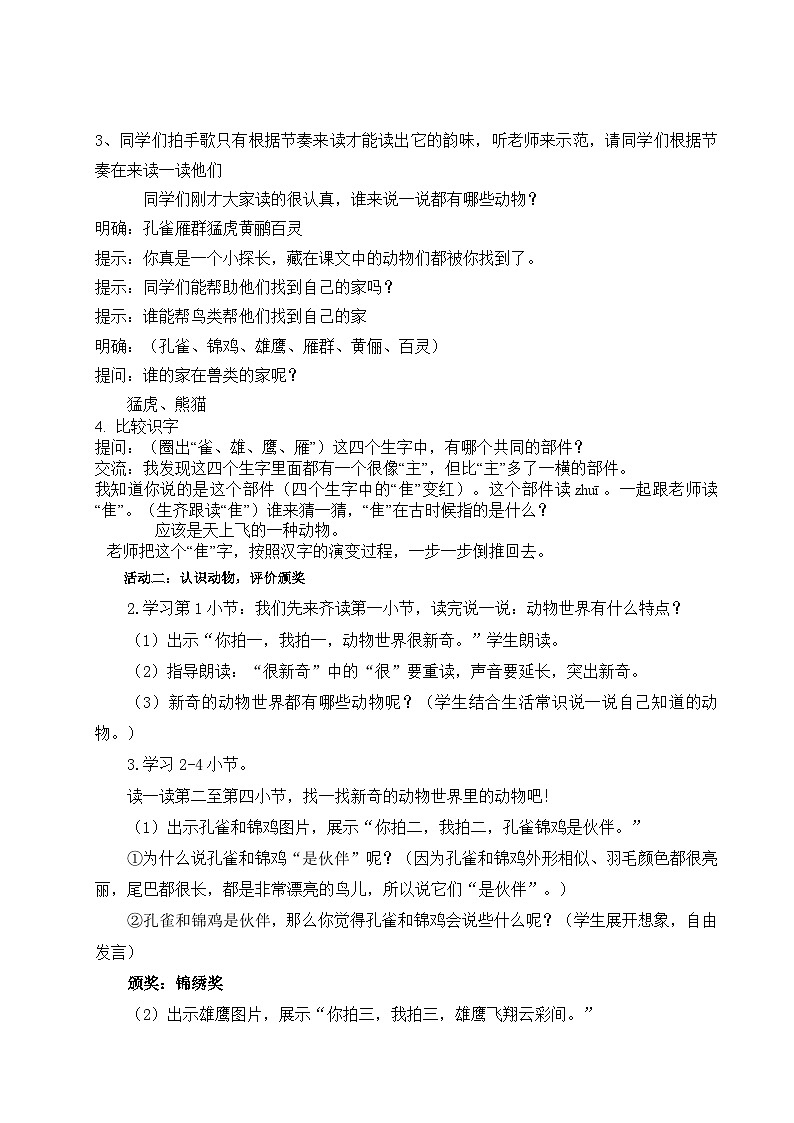 3、同学们拍手歌只有根据节奏来读才能读出它的韵味，听老师来示范，请同学们根据节奏在来读一读他们

同学们刚才大家读的很认真，谁来说一说都有哪些动物？

明确：孔雀雁群猛虎黄鹂百灵

提示：你真是一个小探长，藏在课文中的动物们都被你找到了。

提示：同学们能帮助他们找到自己的家吗？

提示：谁能帮鸟类帮他们找到自己的家

明确：（孔雀、锦鸡、雄鹰、雁群、黄俪、百灵）

提问：谁的家在兽类的家呢？

猛虎、熊猫

4. 比较识字

提问：（圈出“雀、雄、鹰、雁”）这四个生字中，有哪个共同的部件？

交流：我发现这四个生字里面都有一个很像“主”，但比“主”多了一横的部件。

我知道你说的是这个部件（四个生字中的“隹”变红）。这个部件读 zhuī 。一起跟老师读“隹”。（生齐跟读“隹”）谁来猜一猜，“隹”在古时候指的是什么？

应该是天上飞的一种动物。

老师把这个“隹”字，按照汉字的演变过程，一步一步倒推回去。

活动二：认识动物，评价颁奖

2.学习第 1 小节：我们先来齐读第一小节，读完说一说：动物世界有什么特点？

（1）出示“你拍一，我拍一，动物世界很新奇。”学生朗读。

（2）指导朗读：“很新奇”中的“很”要重读，声音要延长，突出新奇。

（3）新奇的动物世界都有哪些动物呢？（学生结合生活常识说一说自己知道的动物。）

3.学习 2-4 小节。

读一读第二至第四小节，找一找新奇的动物世界里的动物吧!

（1）出示孔雀和锦鸡图片，展示“你拍二，我拍二，孔雀锦鸡是伙伴。”

①为什么说孔雀和锦鸡“是伙伴”呢？（因为孔雀和锦鸡外形相似、羽毛颜色都很亮丽，尾巴都很长，都是非常漂亮的鸟儿，所以说它们“是伙伴”。）

②孔雀和锦鸡是伙伴，那么你觉得孔雀和锦鸡会说些什么呢？（学生展开想象，自由发言）

颁奖：锦绣奖

（2）出示雄鹰图片，展示“你拍三，我拍三，雄鹰飞翔云彩间。”